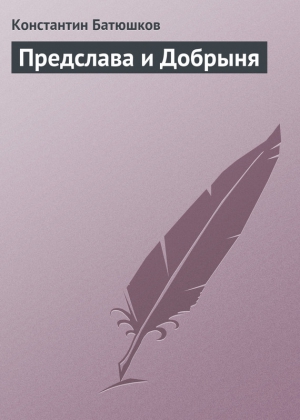 Константин Батюшков

Предслава и Добрыня